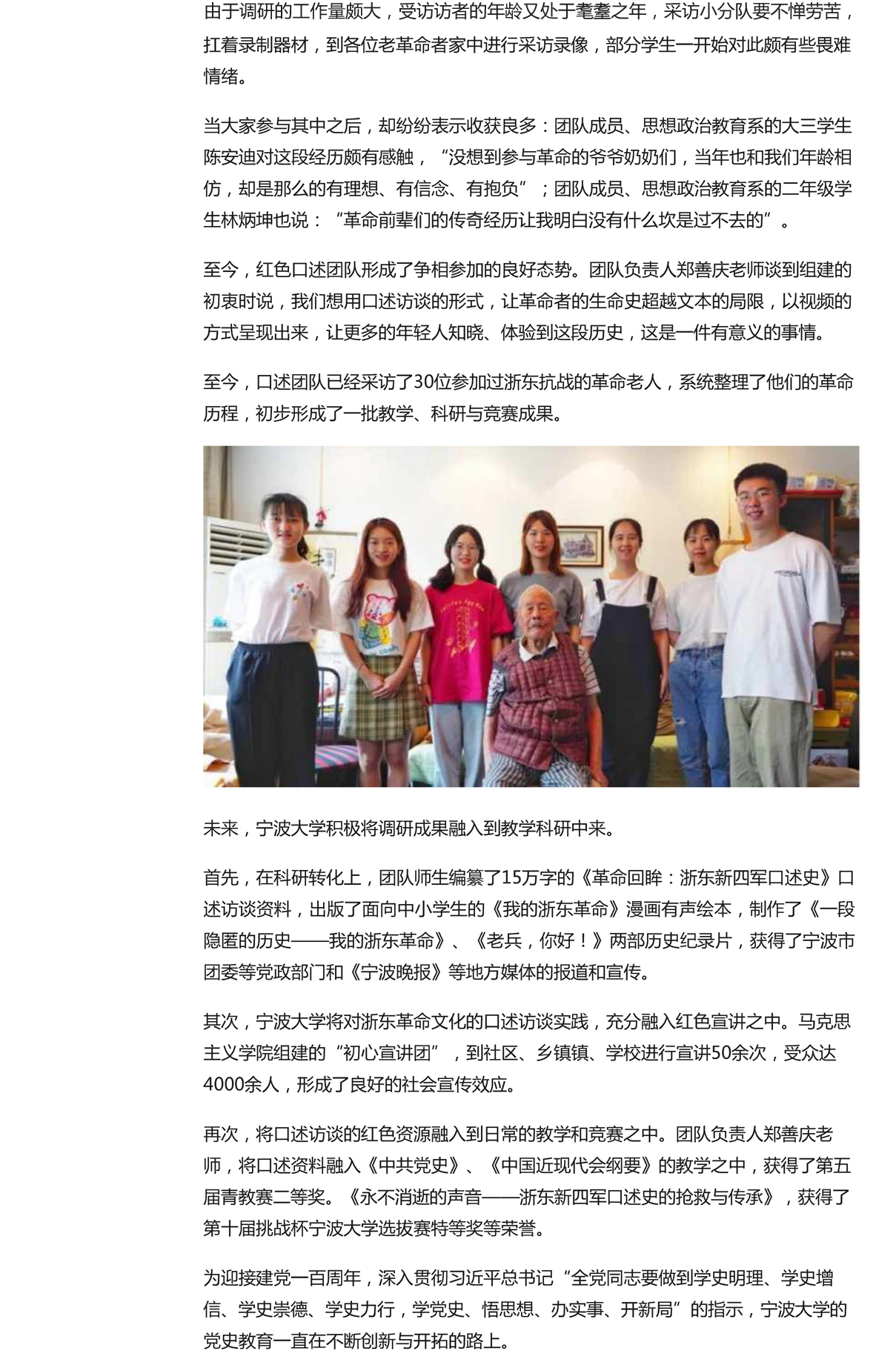 由于调研的工作量颇大，受访访者的年龄又处于耄耋之年，采访小分队要不惮劳苦，扛着录制器材，到各位老革命者家中进行采访录像，部分学生一开始对此颇有些畏难情绪。

当大家参与其中之后，却纷纷表示收获良多：团队成员、思想政治教育系的大三学生陈安迪对这段经历颇有感触，“没想到参与革命的爷爷奶奶们，当年也和我们年龄相仿，却是那么的有理想、有信念、有抱负”；团队成员、思想政治教育系的二年级学生林炳坤也说：“革命前辈们的传奇经历让我明白没有什么坎是过不去的”。

至今，红色口述团队形成了争相参加的良好态势。团队负责人郑善庆老师谈到组建的初衷时说，我们想用口述访谈的形式，让革命者的生命史超越文本的局限，以视频的方式呈现出来，让更多的年轻人知晓、体验到这段历史，这是一件有意义的事情。

至今，口述团队已经采访了30位参加过浙东抗战的革命老人，系统整理了他们的革命历程，初步形成了一批教学、科研与竞赛成果。

未来，宁波大学积极将调研成果融入到教学科研中来。

首先，在科研转化上，团队师生编纂了15万字的《革命回眸：浙东新四军口述史》口述访谈资料，出版了面向中小学生的《我的浙东革命》漫画有声绘本，制作了《一段隐匿的历史——我的浙东革命》、《老兵，你好！》两部历史纪录片，获得了宁波市团委等党政部门和《宁波晚报》等地方媒体的报道和宣传。

其次，宁波大学将对浙东革命文化的口述访谈实践，充分融入红色宣讲之中。马克思主义学院组建的“初心宣讲团”，到社区、乡镇镇、学校进行宣讲50余次，受众达4000余人，形成了良好的社会宣传效应。

再次，将口述访谈的红色资源融入到日常的教学和竞赛之中。团队负责人郑善庆老师，将口述资料融入《中共党史》、《中国近现代会纲要》的教学之中，获得了第五届青教赛二等奖。《永不消逝的声音——浙东新四军口述史的抢救与传承》，获得了第十届挑战杯宁波大学选拔赛特等奖等荣誉。

为迎接建党一百周年，深入贯彻习近平总书记“全党同志要做到学史明理、学史增信、学史崇德、学史力行，学党史、悟思想、办实事、开新局”的指示，宁波大学的党史教育一直在不断创新与开拓的路上。